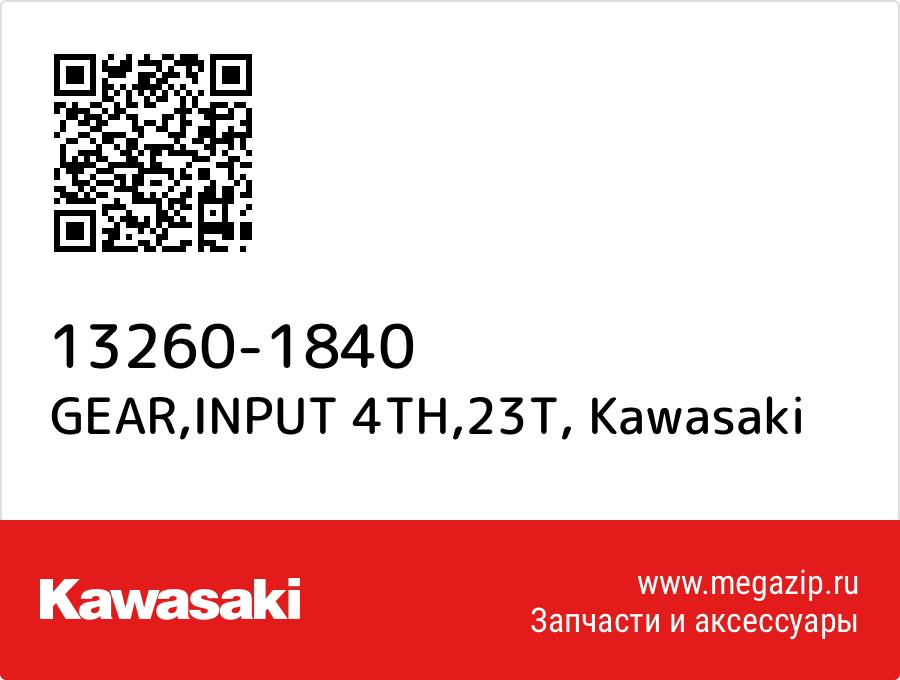 13260-1840
GEAR,INPUT 4TH,23T, Kawasaki

Kawasaki

www.megazip.ru
Запчасти и аксессуары